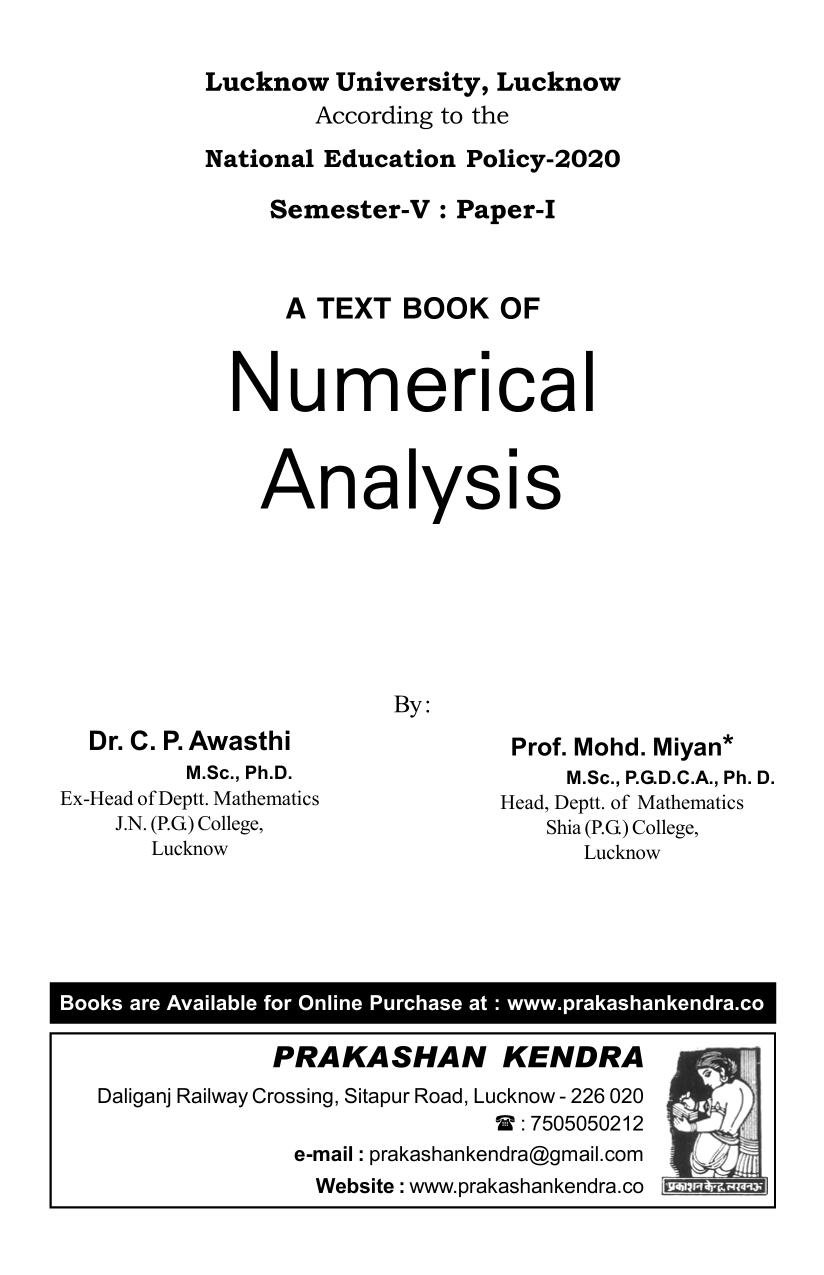 Lucknow University, Lucknow
According to the
National Education Policy-2020
Semester-V : Paper-I

A TEXT BOOK OF
Numerical Analysis

By:

Dr. C. P. Awasthi
M.Sc., Ph.D.
Ex-Head of Deptt. Mathematics
J.N. (P.G.) College,
Lucknow

Prof. Mohd. Miyan*
M.Sc., P.G.D.C.A., Ph. D.
Head, Deptt. of Mathematics
Shia (P.G.) College,
Lucknow

Books are Available for Online Purchase at : www.prakashankendra.co

PRAKASHAN KENDRA
Daliganj Railway Crossing, Sitapur Road, Lucknow - 226 020
☎ : 7505050212
e-mail : prakashankendra@gmail.com
Website : www.prakashankendra.co

प्रकाशन केन्द्र, लखनऊ